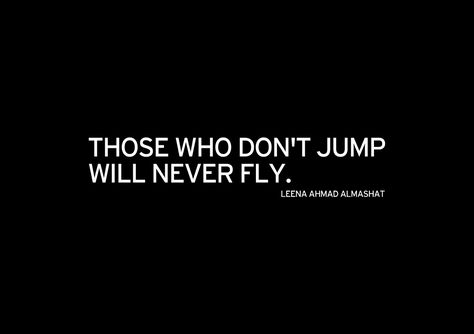 THOSE WHO DON'T JUMP WILL NEVER FLY.

LEENA AHMAD ALMASHAT